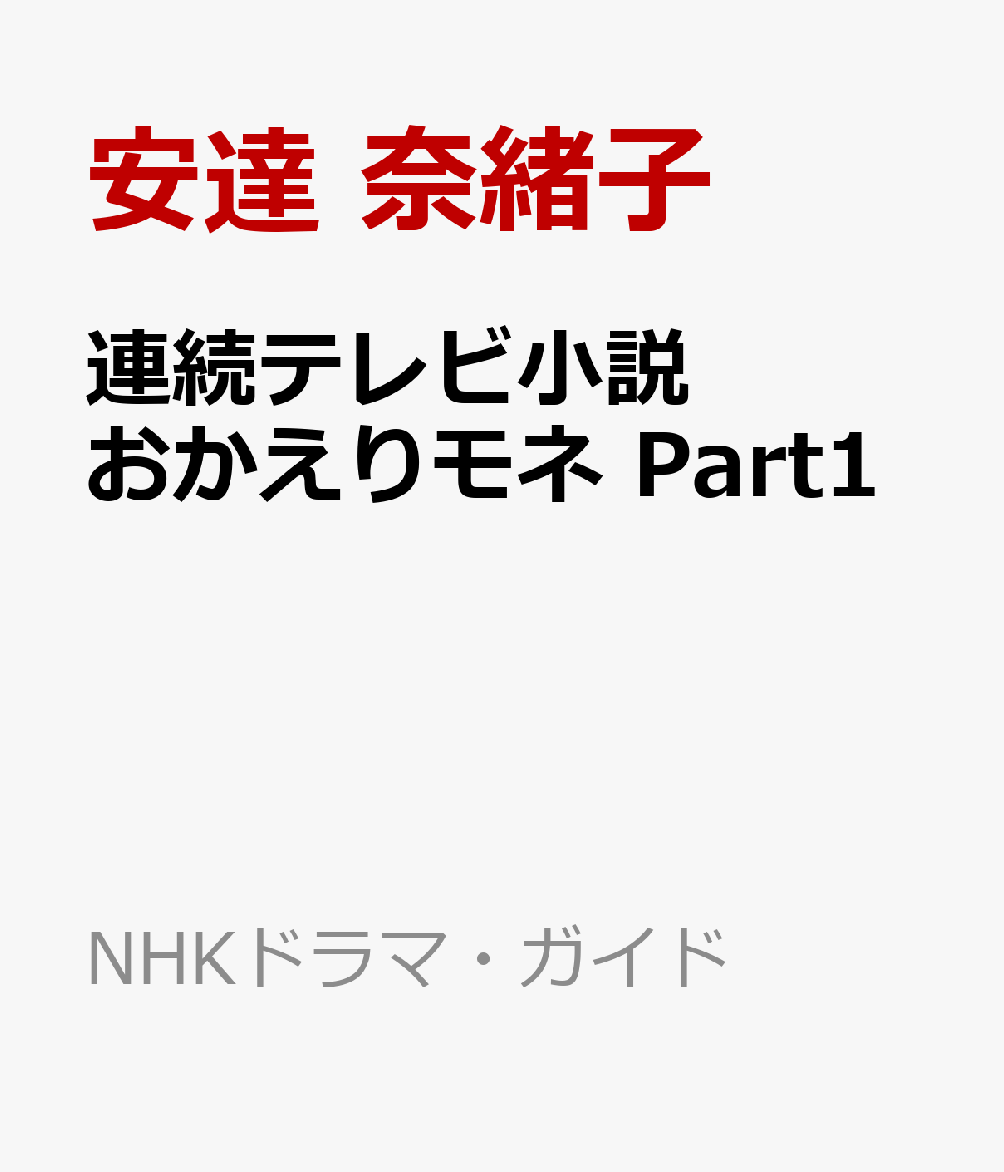 安達 奈緒子

連続テレビ小説
おかえりモネ Part1

NHKドラマ・ガイド